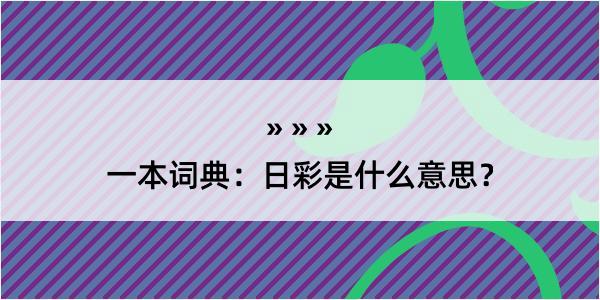 » » »

一本词典：日彩是什么意思？